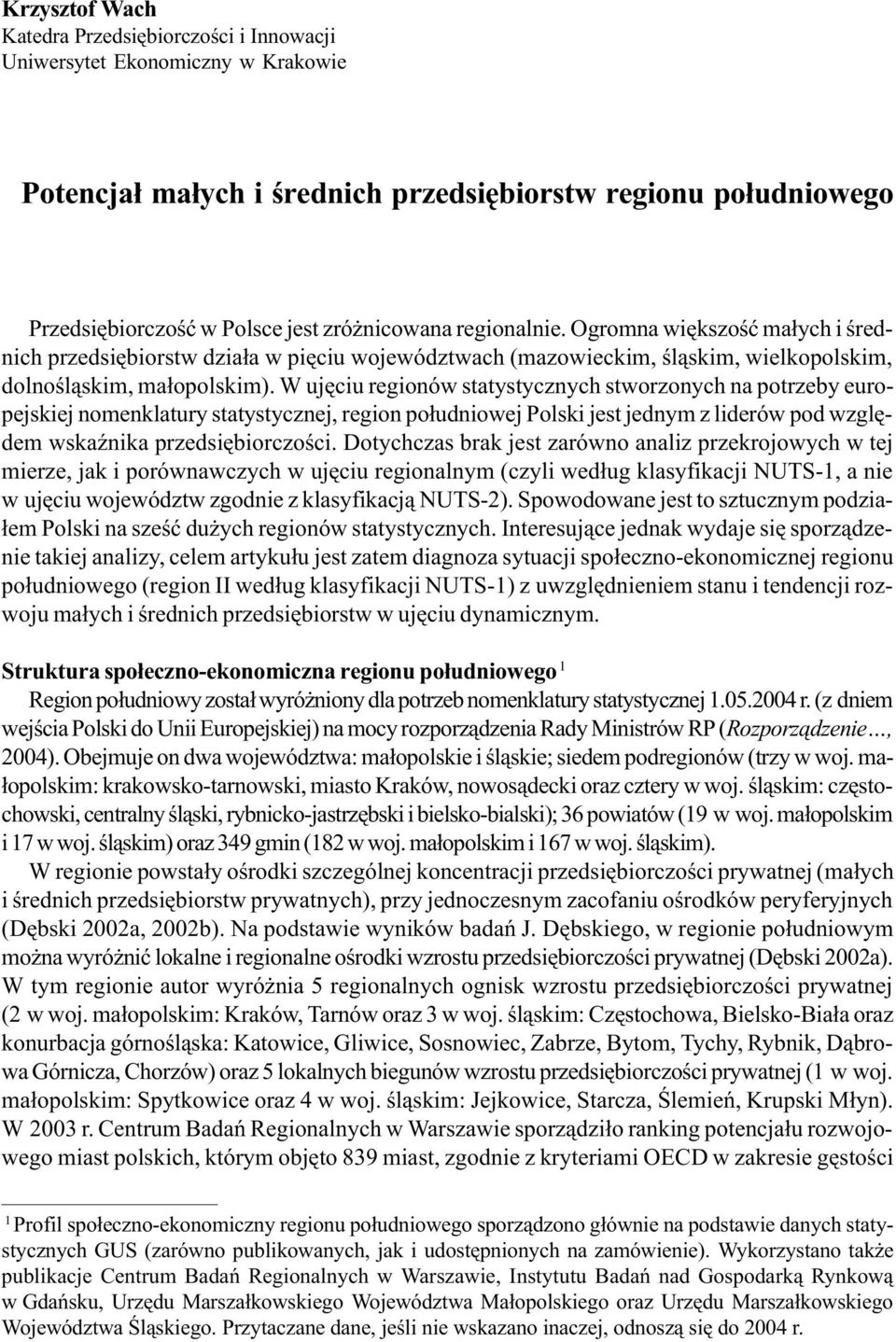 Krzysztof Wach
Katedra Przedsiębiorczości i Innowacji
Uniwersytet Ekonomiczny w Krakowie

Potencjał małych i średnich przedsiębiorstw regionu południowego

Przedsiębiorczość w Polsce jest zróżnicowana regionalnie. Ogromna większość małych i średnich przedsiębiorstw działa w pięciu województwach (mazowieckim, śląskim, wielkopolskim, dolnośląskim, małopolskim). W ujęciu regionów statystycznych stworzonych na potrzeby europejskiej nomenklatury statystycznej, region południowej Polski jest jednym z liderów pod względem wskaźnika przedsiębiorczości. Dotychczas brak jest zarówno analiz przekrojowych w tej mierze, jak i porównawczych w ujęciu regionalnym (czyli według klasyfikacji NUTS-1, a nie w ujęciu województw zgodnie z klasyfikacją NUTS-2). Spowodowane jest to sztucznym podziałem Polski na sześć dużych regionów statystycznych. Interesujące jednak wydaje się sporządzenie takiej analizy, celem artykułu jest zatem diagnoza sytuacji społeczno-ekonomicznej regionu południowego (region II według klasyfikacji NUTS-1) z uwzględnieniem stanu i tendencji rozwoju małych i średnich przedsiębiorstw w ujęciu dynamicznym.

Struktura społeczno-ekonomiczna regionu południowego $^1$

Region południowy został wyróżniony dla potrzeb nomenklatury statystycznej 1.05.2004 r. (z dniem wejścia Polski do Unii Europejskiej) na mocy rozporządzenia Rady Ministrów RP (Rozporządzenie..., 2004). Obejmuje on dwa województwa: małopolskie i śląskie; siedem podregionów (trzy w woj. małopolskim: krakowsko-tarnowski, miasto Kraków, nowosądecki oraz cztery w woj. śląskim: częstochowski, centralny śląski, rybnicko-jastrzębski i bielsko-bialski); 36 powiatów (19 w woj. małopolskim i 17 w woj. śląskim) oraz 349 gmin (182 w woj. małopolskim i 167 w woj. śląskim).

W regionie powstały ośrodki szczególnej koncentracji przedsiębiorczości prywatnej (małych i średnich przedsiębiorstw prywatnych), przy jednoczesnym zacofaniu ośrodków peryferyjnych (Dębski 2002a, 2002b). Na podstawie wyników badań J. Dębskiego, w regionie południowym można wyróżnić lokalne i regionalne ośrodki wzrostu przedsiębiorczości prywatnej (Dębski 2002a). W tym regionie autor wyróżnia 5 regionalnych ognisk wzrostu przedsiębiorczości prywatnej (2 w woj. małopolskim: Kraków, Tarnów oraz 3 w woj. śląskim: Częstochowa, Bielsko-Biała oraz konurbacja górnośląska: Katowice, Gliwice, Sosnowiec, Zabrze, Bytom, Tychy, Rybnik, Dąbrowa Górnicza, Chorzów) oraz 5 lokalnych biegunów wzrostu przedsiębiorczości prywatnej (1 w woj. małopolskim: Spytkowice oraz 4 w woj. śląskim: Jejkowice, Starcza, Ślemień, Krupski Młyn). W 2003 r. Centrum Badań Regionalnych w Warszawie sporządziło ranking potencjału rozwojowego miast polskich, którym objęto 839 miast, zgodnie z kryteriami OECD w zakresie gęstości

$^1$ Profil społeczno-ekonomiczny regionu południowego sporządzono głównie na podstawie danych statystycznych GUS (zarówno publikowanych, jak i udostępnionych na zamówienie). Wykorzystano także publikacje Centrum Badań Regionalnych w Warszawie, Instytutu Badań nad Gospodarką Rynkową w Gdańsku, Urzędu Marszałkowskiego Województwa Małopolskiego oraz Urzędu Marszałkowskiego Województwa Śląskiego. Przytaczane dane, jeśli nie wskazano inaczej, odnoszą się do 2004 r.